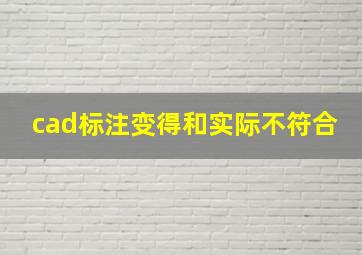 cad标注变得和实际不符合